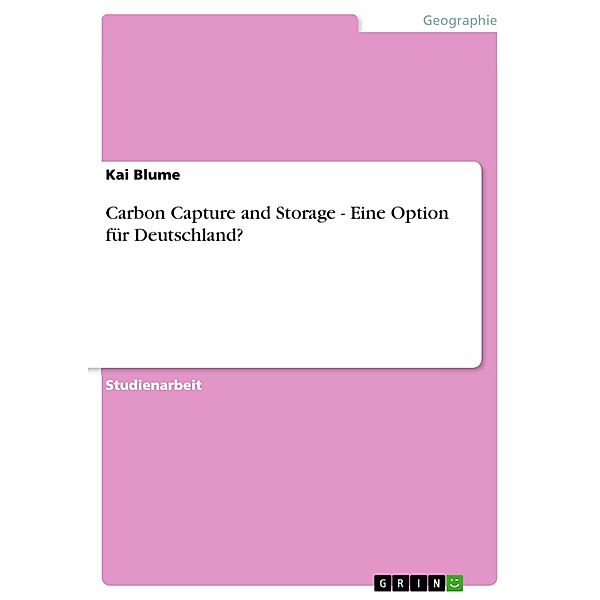 Geographie

Kai Blume

Carbon Capture and Storage - Eine Option für Deutschland?

Studienarbeit

GRIN